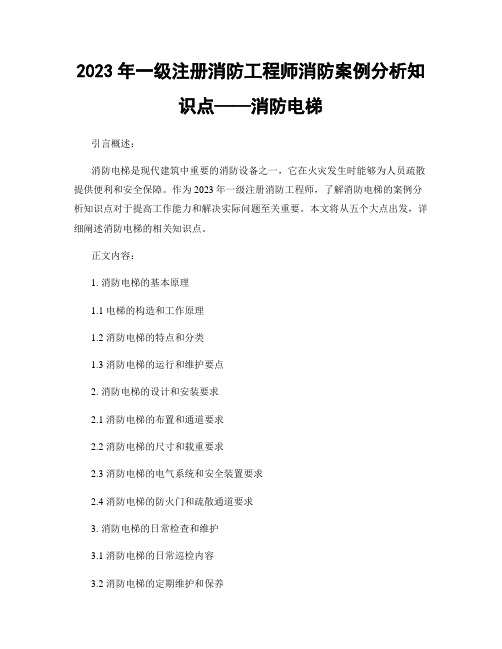 2023 年一级注册消防工程师消防案例分析知识点——消防电梯

引言概述：

消防电梯是现代建筑中重要的消防设备之一，它在火灾发生时能够为人员疏散提供便利和安全保障。作为 2023 年一级注册消防工程师，了解消防电梯的案例分析知识点对于提高工作能力和解决实际问题至关重要。本文将从五个大点出发，详细阐述消防电梯的相关知识点。

正文内容：

1. 消防电梯的基本原理

1.1 电梯的构造和工作原理

1.2 消防电梯的特点和分类

1.3 消防电梯的运行和维护要点

2. 消防电梯的设计和安装要求

2.1 消防电梯的布置和通道要求

2.2 消防电梯的尺寸和载重要求

2.3 消防电梯的电气系统和安全装置要求

2.4 消防电梯的防火门和疏散通道要求

3. 消防电梯的日常检查和维护

3.1 消防电梯的日常巡检内容

3.2 消防电梯的定期维护和保养